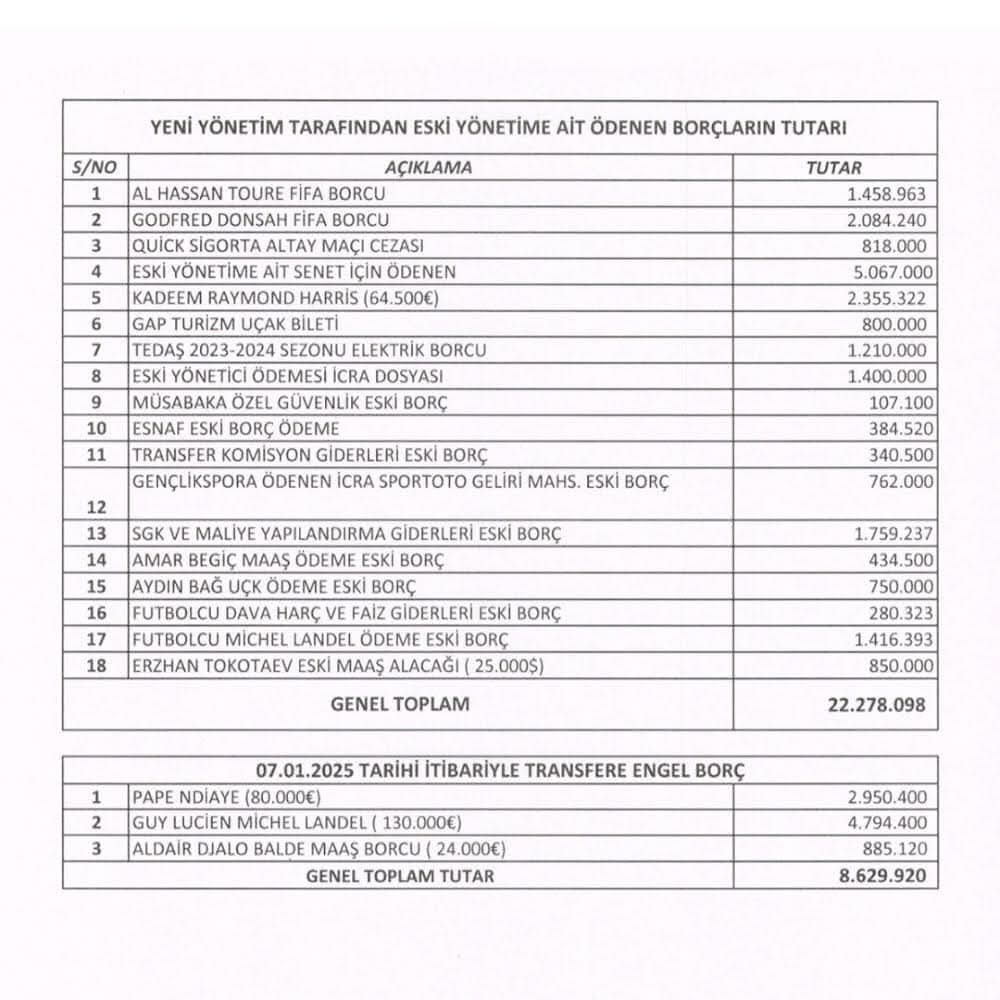 YENİ YÖNETİM TARAFINDAN ESKİ YÖNETİME AİT ÖDENEN BORÇLARIN TUTARI

| S/NO | AÇIKLAMA | TUTAR |
|---|---|---|
| 1 | AL HASSAN TOURE FİFA BORCU | 1.458.963 |
| 2 | GODFRED DONSAH FİFA BORCU | 2.084.240 |
| 3 | QUİCK SİGORTA ALTAY MAÇI CEZASI | 818.000 |
| 4 | ESKİ YÖNETİME AİT SENET İÇİN ÖDENEN | 5.067.000 |
| 5 | KADEEM RAYMOND HARRIS (64.500€) | 2.355.322 |
| 6 | GAP TURİZM UÇAK BİLETİ | 800.000 |
| 7 | TEDAŞ 2023-2024 SEZONU ELEKTRİK BORCU | 1.210.000 |
| 8 | ESKİ YÖNETİCİ ÖDEMESİ İCRA DOSYASI | 1.400.000 |
| 9 | MÜSABAKA ÖZEL GÜVENLİK ESKİ BORÇ | 107.100 |
| 10 | ESNAF ESKİ BORÇ ÖDEME | 384.520 |
| 11 | TRANSFER KOMİSYON GİDERLERİ ESKİ BORÇ | 340.500 |
| 12 | GENÇLİKSPORA ÖDENEN İCRA SPORTOTO GELİRİ MAHS. ESKİ BORÇ | 762.000 |
| 13 | SGK VE MALİYE YAPILANDIRMA GİDERLERİ ESKİ BORÇ | 1.759.237 |
| 14 | AMAR BEGİÇ MAAŞ ÖDEME ESKİ BORÇ | 434.500 |
| 15 | AYDIN BAĞ UÇK ÖDEME ESKİ BORÇ | 750.000 |
| 16 | FUTBOLCU DAVA HARÇ VE FAİZ GİDERLERİ ESKİ BORÇ | 280.323 |
| 17 | FUTBOLCU MİCHEL LANDEL ÖDEME ESKİ BORÇ | 1.416.393 |
| 18 | ERZHAN TOKOTAEV ESKİ MAAŞ ALACAĞI ( 25.000$) | 850.000 |
| | GENEL TOPLAM | 22.278.098 |

07.01.2025 TARİHİ İTİBARİYLE TRANSFERE ENGEL BORÇ

| | | |
|---|---|---|
| 1 | PAPE NDİAYE (80.000€) | 2.950.400 |
| 2 | GUY LUCİEN MİCHEL LANDEL ( 130.000€) | 4.794.400 |
| 3 | ALDAİR DJALO BALDE MAAŞ BORCU ( 24.000€) | 885.120 |
| | GENEL TOPLAM TUTAR | 8.629.920 |